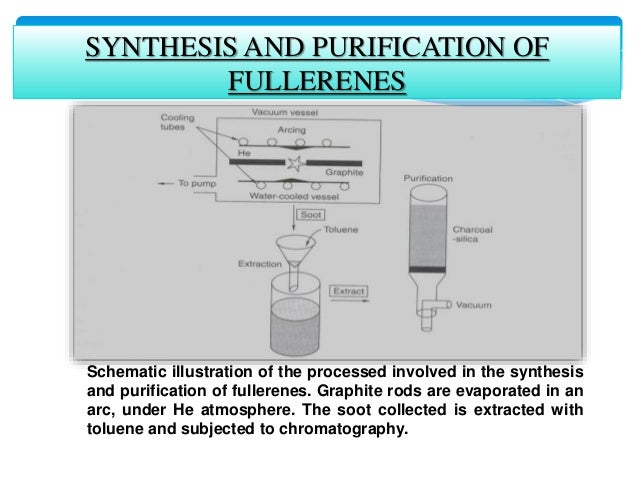 SYNTHESIS AND PURIFICATION OF FULLERENES

Cooling tubes

Vacuum vessel

Arcing

He

Graphite

To pump

Water-cooled vessel

Soot

Toluene

Extraction

Extract

Purification

Charcoal -silica

Vacuum

Schematic illustration of the processed involved in the synthesis and purification of fullerenes. Graphite rods are evaporated in an arc, under He atmosphere. The soot collected is extracted with toluene and subjected to chromatography.